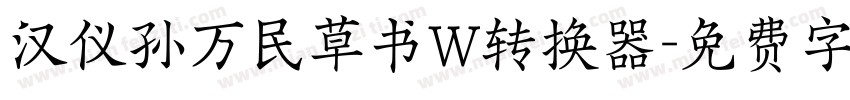 汉仪孙万民草书W转换器-免费字